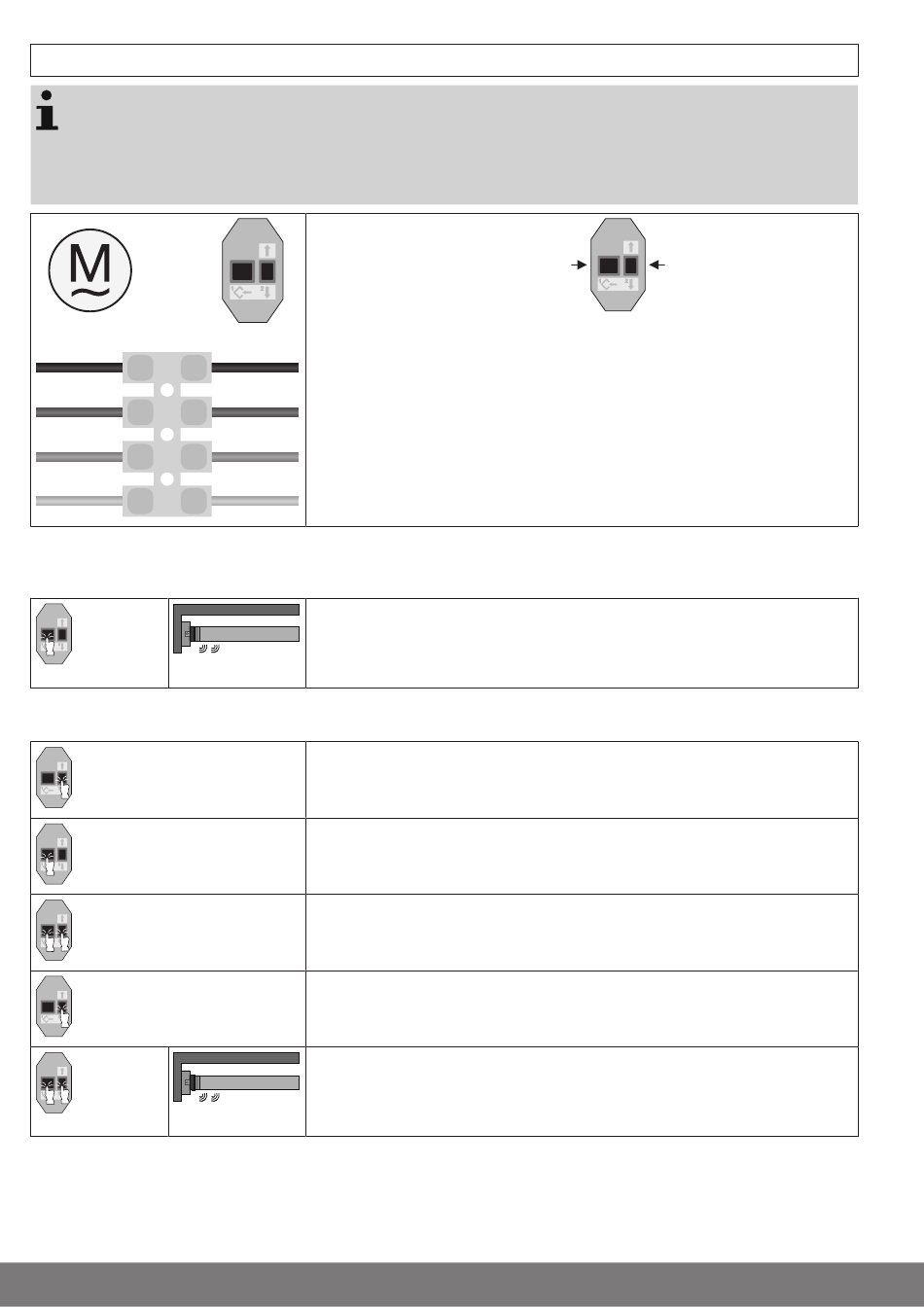 M